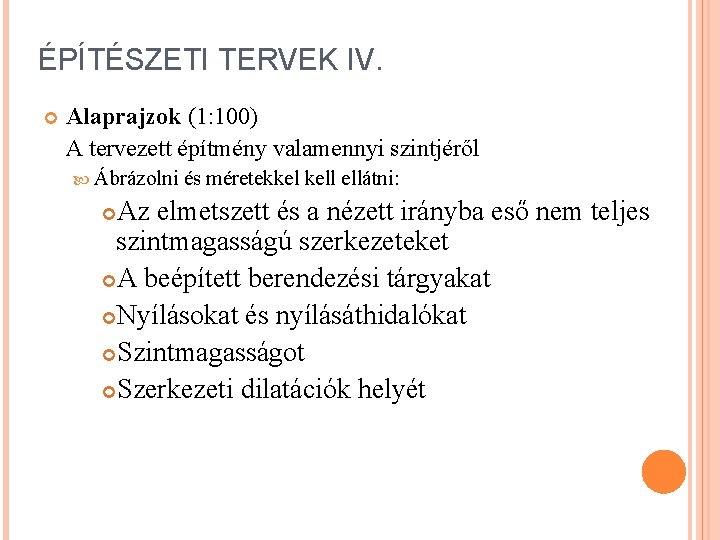 ÉPÍTÉSZETI TERVEK IV.

Alaprajzok (1:100)
A tervezett építmény valamennyi szintjéről

Ábrázolni és méretekkel kell ellátni:

Az elmetszett és a nézett irányba eső nem teljes szintmagasságú szerkezeteket

A beépített berendezési tárgyakat

Nyílásokat és nyílásáthidalókat

Szintmagasságot

Szerkezeti dilatációk helyét